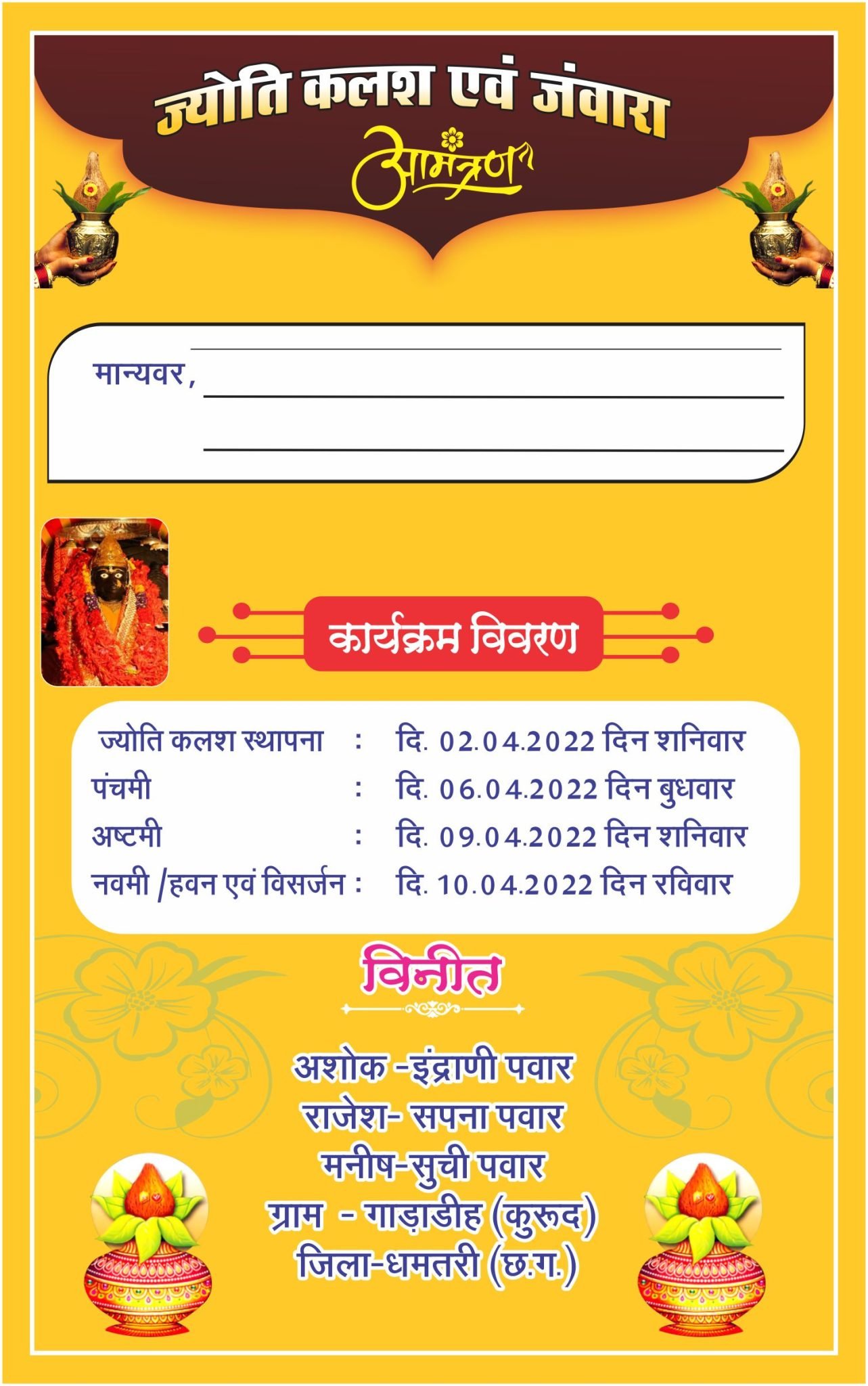 ज्योति कलश एवं जंवारा
आमंत्रण

मान्यवर,

कार्यक्रम विवरण

| | | |
|---|---|---|
| ज्योति कलश स्थापना | : | दि. 02.04.2022 दिन शनिवार |
| पंचमी | : | दि. 06.04.2022 दिन बुधवार |
| अष्टमी | : | दि. 09.04.2022 दिन शनिवार |
| नवमी /हवन एवं विसर्जन | : | दि. 10.04.2022 दिन रविवार |

विनीत

अशोक -इंद्राणी पवार
राजेश- सपना पवार
मनीष-सुची पवार
ग्राम - गाड़ाडीह (कुरूद)
जिला-धमतरी (छ.ग.)